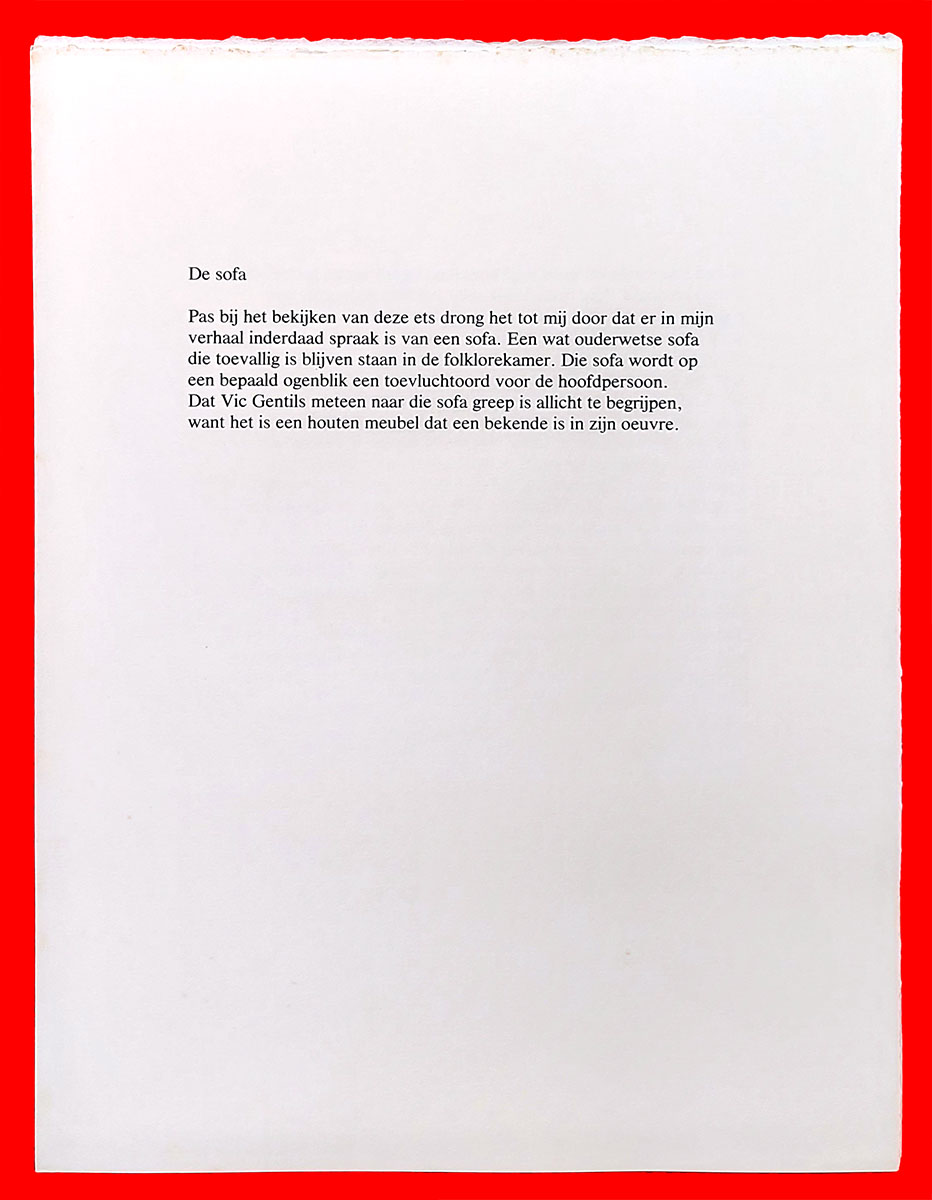 De sofa

Pas bij het bekijken van deze ets drong het tot mij door dat er in mijn verhaal inderdaad spraak is van een sofa. Een wat ouderwetse sofa die toevallig is blijven staan in de folklorekamer. Die sofa wordt op een bepaald ogenblik een toevluchtoord voor de hoofdpersoon.
Dat Vic Gentils meteen naar die sofa greep is allicht te begrijpen, want het is een houten meubel dat een bekende is in zijn oeuvre.